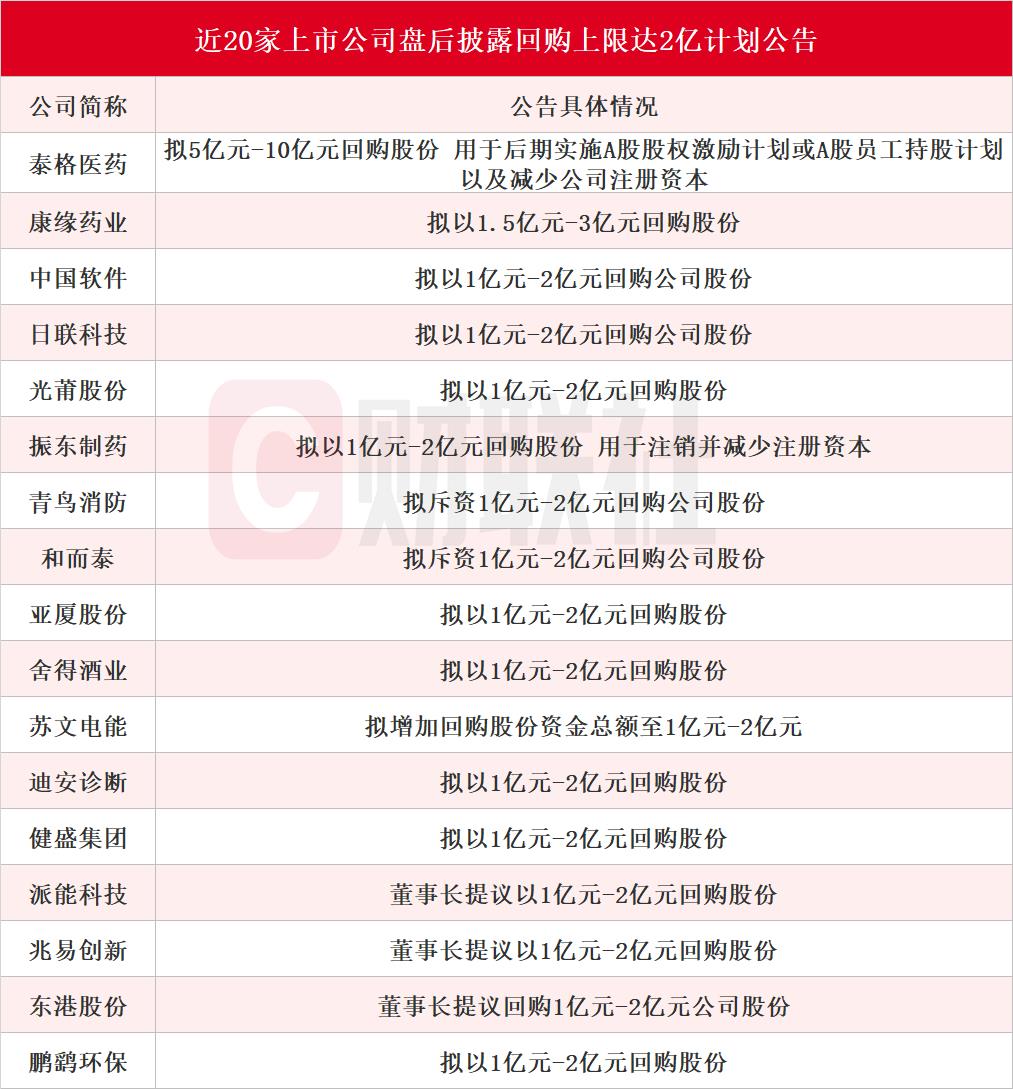 近20家上市公司盘后披露回购上限达2亿计划公告

| 公司简称 | 公告具体情况 |
|---|---|
| 泰格医药 | 拟5亿元-10亿元回购股份 用于后期实施A股股权激励计划或A股员工持股计划以及减少公司注册资本 |
| 康缘药业 | 拟以1.5亿元-3亿元回购股份 |
| 中国软件 | 拟以1亿元-2亿元回购公司股份 |
| 日联科技 | 拟以1亿元-2亿元回购公司股份 |
| 光莆股份 | 拟以1亿元-2亿元回购股份 |
| 振东制药 | 拟以1亿元-2亿元回购股份 用于注销并减少注册资本 |
| 青鸟消防 | 拟斥资1亿元-2亿元回购公司股份 |
| 和而泰 | 拟斥资1亿元-2亿元回购公司股份 |
| 亚厦股份 | 拟以1亿元-2亿元回购股份 |
| 舍得酒业 | 拟以1亿元-2亿元回购股份 |
| 苏文电能 | 拟增加回购股份资金总额至1亿元-2亿元 |
| 迪安诊断 | 拟以1亿元-2亿元回购股份 |
| 健盛集团 | 拟以1亿元-2亿元回购股份 |
| 派能科技 | 董事长提议以1亿元-2亿元回购股份 |
| 兆易创新 | 董事长提议以1亿元-2亿元回购股份 |
| 东港股份 | 董事长提议回购1亿元-2亿元公司股份 |
| 鹏鹞环保 | 拟以1亿元-2亿元回购股份 |

财联社